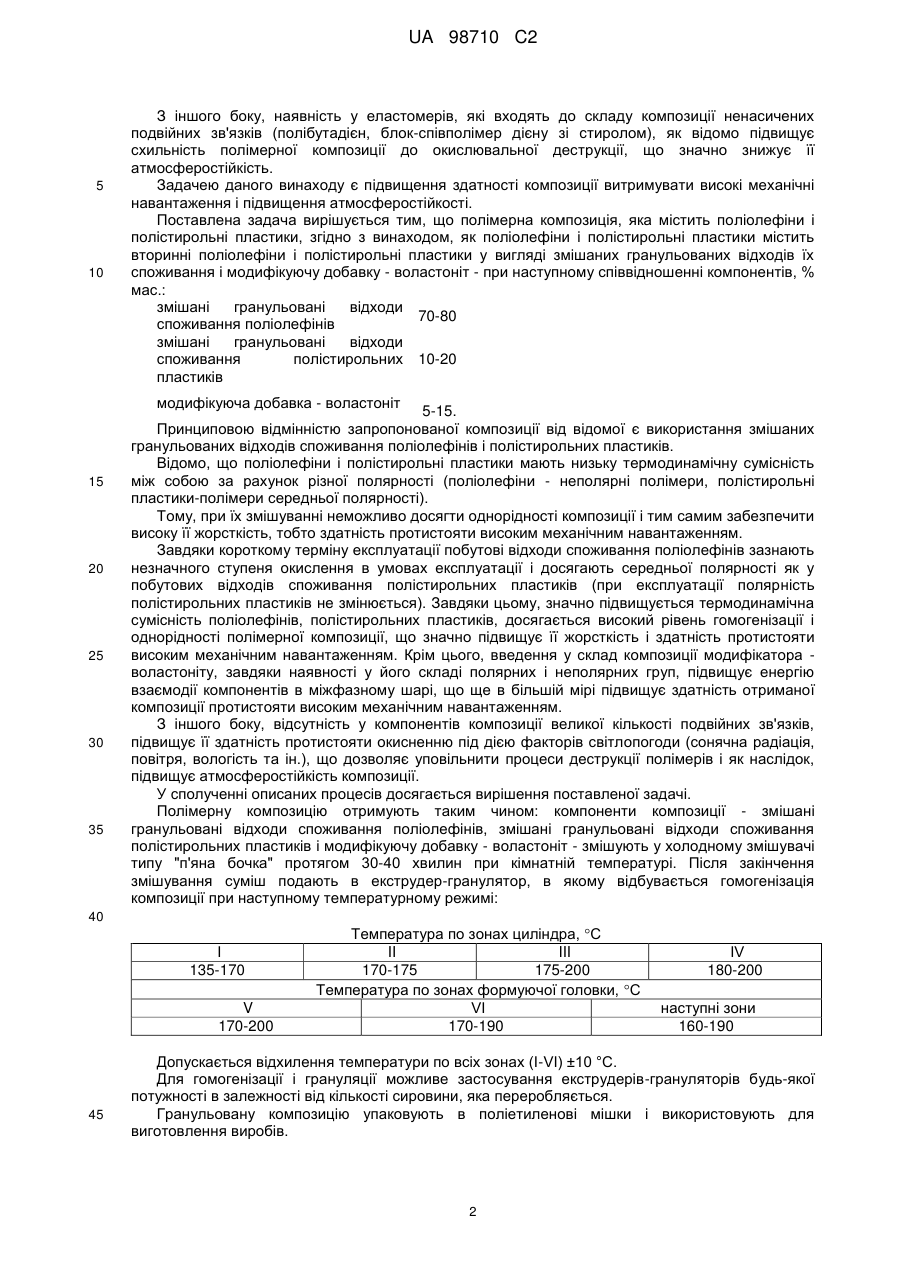 UA 98710 C2

З іншого боку, наявність у еластомерів, які входять до складу композиції ненасичених подвійних зв'язків (полібутадієн, блок-співполімер дієну зі стиролом), як відомо підвищує схильність полімерної композиції до окислювальної деструкції, що значно знижує її атмосферостійкість.

5 Задачею даного винаходу є підвищення здатності композиції витримувати високі механічні навантаження і підвищення атмосферостійкості.

Поставлена задача вирішується тим, що полімерна композиція, яка містить поліолефіни і полістирольні пластики, згідно з винаходом, як поліолефіни і полістирольні пластики містить вторинні поліолефіни і полістирольні пластики у вигляді змішаних гранульованих відходів їх

10 споживання і модифікуючу добавку - воластоніт - при наступному співвідношенні компонентів, % мас.:

| | |
|---|---|
| змішані гранульовані відходи споживання поліолефінів | 70-80 |
| змішані гранульовані відходи споживання полістирольних пластиків | 10-20 |
| модифікуюча добавка - воластоніт | 5-15. |

Принциповою відмінністю запропонованої композиції від відомої є використання змішаних гранульованих відходів споживання поліолефінів і полістирольних пластиків.

Відомо, що поліолефіни і полістирольні пластики мають низьку термодинамічну сумісність

15 між собою за рахунок різної полярності (поліолефіни - неполярні полімери, полістирольні пластики-полімери середньої полярності).

Тому, при їх змішуванні неможливо досягти однорідності композиції і тим самим забезпечити високу її жорсткість, тобто здатність протистояти високим механічним навантаженням.

Завдяки короткому терміну експлуатації побутові відходи споживання поліолефінів зазнають

20 незначного ступеня окислення в умовах експлуатації і досягають середньої полярності як у побутових відходів споживання полістирольних пластиків (при експлуатації полярність полістирольних пластиків не змінюється). Завдяки цьому, значно підвищується термодинамічна сумісність поліолефінів, полістирольних пластиків, досягається високий рівень гомогенізації і однорідності полімерної композиції, що значно підвищує її жорсткість і здатність протистояти

25 високим механічним навантаженням. Крім цього, введення у склад композиції модифікатора - воластоніту, завдяки наявності у його складі полярних і неполярних груп, підвищує енергію взаємодії компонентів в міжфазному шарі, що ще в більшій мірі підвищує здатність отриманої композиції протистояти високим механічним навантаженням.

З іншого боку, відсутність у компонентів композиції великої кількості подвійних зв'язків,

30 підвищує її здатність протистояти окисненню під дією факторів світлопогоди (сонячна радіація, повітря, вологість та ін.), що дозволяє уповільнити процеси деструкції полімерів і як наслідок, підвищує атмосферостійкість композиції.

У сполученні описаних процесів досягається вирішення поставленої задачі.

Полімерну композицію отримують таким чином: компоненти композиції - змішані

35 гранульовані відходи споживання поліолефінів, змішані гранульовані відходи споживання полістирольних пластиків і модифікуючу добавку - воластоніт - змішують у холодному змішувачі типу "п'яна бочка" протягом 30-40 хвилин при кімнатній температурі. Після закінчення змішування суміш подають в екструдер-гранулятор, в якому відбувається гомогенізація композиції при наступному температурному режимі:

40

Температура по зонах циліндра, °С

| I | II | III | IV |
|---|---|---|---|
| 135-170 | 170-175 | 175-200 | 180-200 |

Температура по зонах формуючої головки, °С

| V | VI | наступні зони |
|---|---|---|
| 170-200 | 170-190 | 160-190 |

Допускається відхилення температури по всіх зонах (I-VI) ±10 °С.

Для гомогенізації і грануляції можливе застосування екструдерів-грануляторів будь-якої потужності в залежності від кількості сировини, яка переробляється.

45 Гранульовану композицію упаковують в поліетиленові мішки і використовують для виготовлення виробів.

2